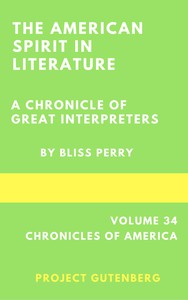 THE AMERICAN SPIRIT IN LITERATURE

A CHRONICLE OF GREAT INTERPRETERS

BY BLISS PERRY

VOLUME 34
CHRONICLES OF AMERICA

PROJECT GUTENBERG